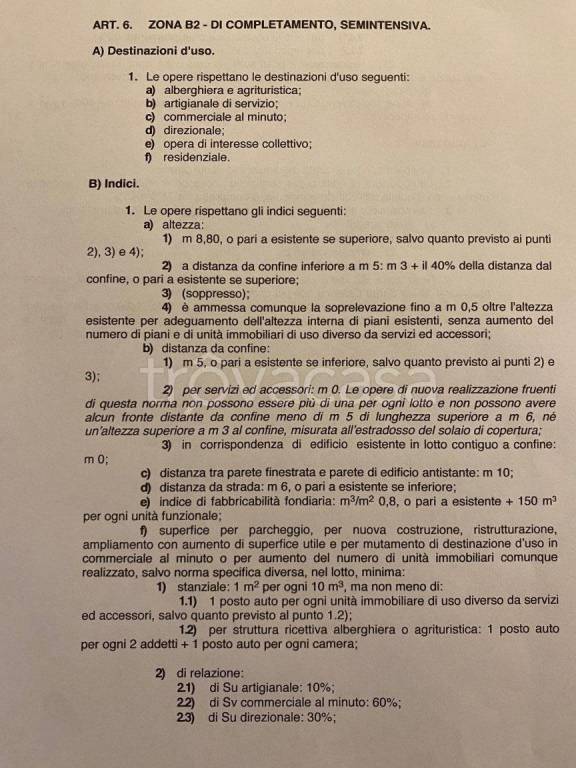 ART. 6. ZONA B2 - DI COMPLETAMENTO, SEMINTENSIVA.

A) Destinazioni d'uso.

1. Le opere rispettano le destinazioni d'uso seguenti:
a) alberghiera e agrituristica;
b) artigianale di servizio;
c) commerciale al minuto;
d) direzionale;
e) opera di interesse collettivo;
f) residenziale.

B) Indici.

1. Le opere rispettano gli indici seguenti:
a) altezza:
1) m 8,80, o pari a esistente se superiore, salvo quanto previsto ai punti 2), 3) e 4);
2) a distanza da confine inferiore a m 5: m 3 + il 40% della distanza dal confine, o pari a esistente se superiore;
3) (soppresso);
4) è ammessa comunque la soprelevazione fino a m 0,5 oltre l'altezza esistente per adeguamento dell'altezza interna di piani esistenti, senza aumento del numero di piani e di unità immobiliari di uso diverso da servizi ed accessori;
b) distanza da confine:
1) m 5, o pari a esistente se inferiore, salvo quanto previsto ai punti 2) e 3);
2) per servizi ed accessori: m 0. Le opere di nuova realizzazione fruenti di questa norma non possono essere più di una per ogni lotto e non possono avere alcun fronte distante da confine meno di m 5 di lunghezza superiore a m 6, nè un'altezza superiore a m 3 al confine, misurata all'estradosso del solaio di copertura;
3) in corrispondenza di edificio esistente in lotto contiguo a confine: m 0;
c) distanza tra parete finestrata e parete di edificio antistante: m 10;
d) distanza da strada: m 6, o pari a esistente se inferiore;
e) indice di fabbricabilità fondiaria: $m^3/m^2$ 0,8, o pari a esistente + 150 $m^3$ per ogni unità funzionale;
f) superfice per parcheggio, per nuova costruzione, ristrutturazione, ampliamento con aumento di superfice utile e per mutamento di destinazione d'uso in commerciale al minuto o per aumento del numero di unità immobiliari comunque realizzato, salvo norma specifica diversa, nel lotto, minima:
1) stanziale: 1 $m^2$ per ogni 10 $m^3$, ma non meno di:
1.1) 1 posto auto per ogni unità immobiliare di uso diverso da servizi ed accessori, salvo quanto previsto al punto 1.2);
1.2) per struttura ricettiva alberghiera o agrituristica: 1 posto auto per ogni 2 addetti + 1 posto auto per ogni camera;

2) di relazione:
2.1) di Su artigianale: 10%;
2.2) di Sv commerciale al minuto: 60%;
2.3) di Su direzionale: 30%;

trovacasa